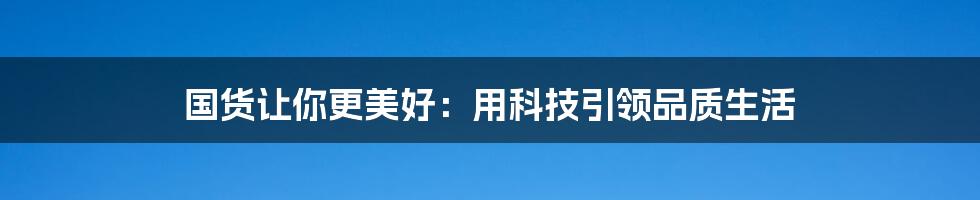 国货让你更美好：用科技引领品质生活